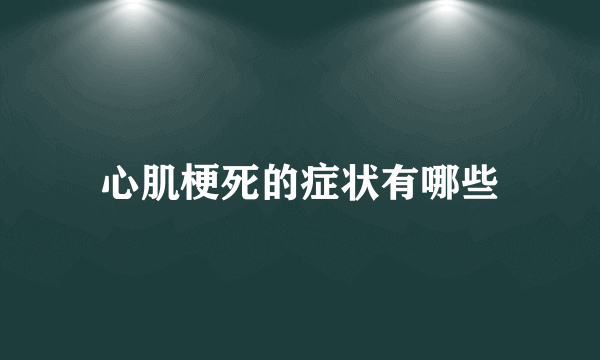 心肌梗死的症状有哪些